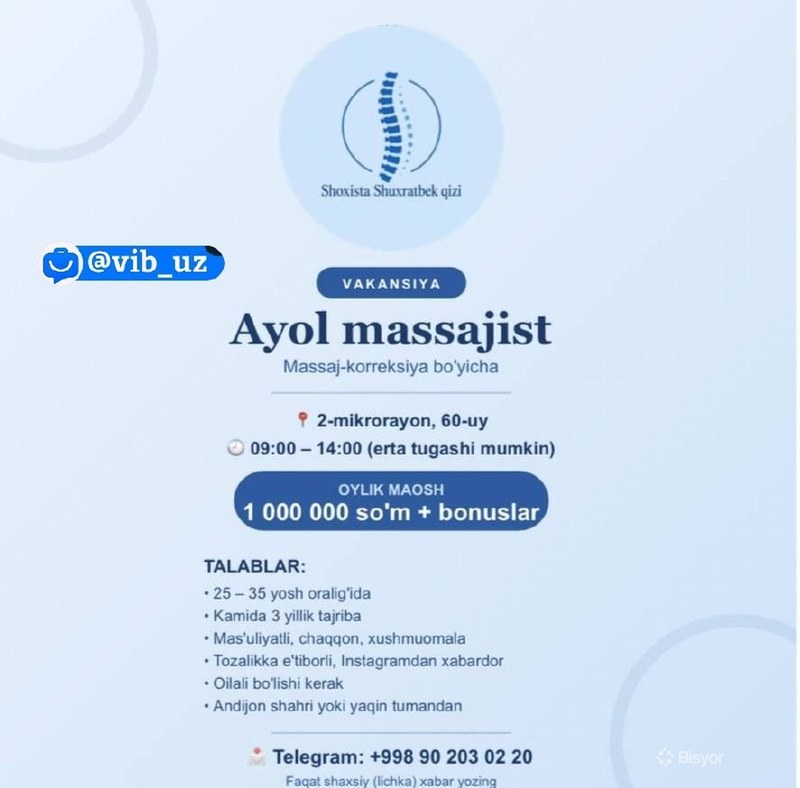 Shoxista Shuxratbek qizi

@vib_uz

VAKANSIYA

Ayol massajist

Massaj-korreksiya bo'yicha

2-mikrorayon, 60-uy

09:00 – 14:00 (erta tugashi mumkin)

OYLIK MAOSH
1 000 000 so'm + bonuslar

TALABLAR:
• 25 – 35 yosh oralig'ida
• Kamida 3 yillik tajriba
• Mas'uliyatli, chaqqon, xushmuomala
• Tozalikka e'tiborli, Instagramdan xabardor
• Oilali bo'lishi kerak
• Andijon shahri yoki yaqin tumandan

Telegram: +998 90 203 02 20

Faqat shaxsiy (lichka) xabar yozing

Bisyor